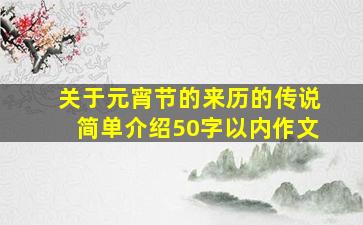 关于元宵节的来历的传说
简单介绍50字以内作文